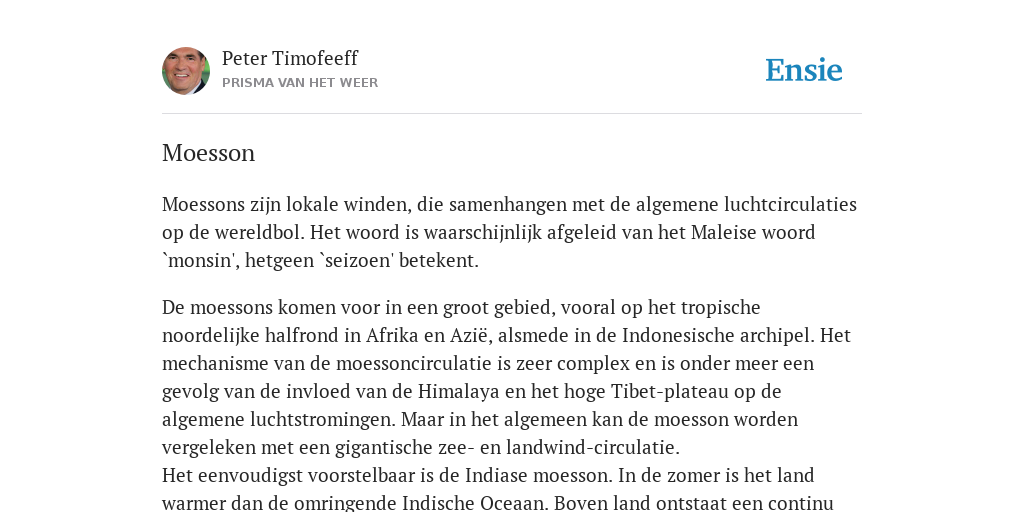 Peter Timofeeff
PRISMA VAN HET WEER

Ensie

Moesson

Moessons zijn lokale winden, die samenhangen met de algemene luchtcirculaties op de wereldbol. Het woord is waarschijnlijk afgeleid van het Maleise woord `monsin', hetgeen `seizoen' betekent.

De moessons komen voor in een groot gebied, vooral op het tropische noordelijke halfrond in Afrika en Azië, alsmede in de Indonesische archipel. Het mechanisme van de moessoncirculatie is zeer complex en is onder meer een gevolg van de invloed van de Himalaya en het hoge Tibet-plateau op de algemene luchtstromingen. Maar in het algemeen kan de moesson worden vergeleken met een gigantische zee- en landwind-circulatie.
Het eenvoudigst voorstelbaar is de Indiase moesson. In de zomer is het land warmer dan de omringende Indische Oceaan. Boven land ontstaat een continu